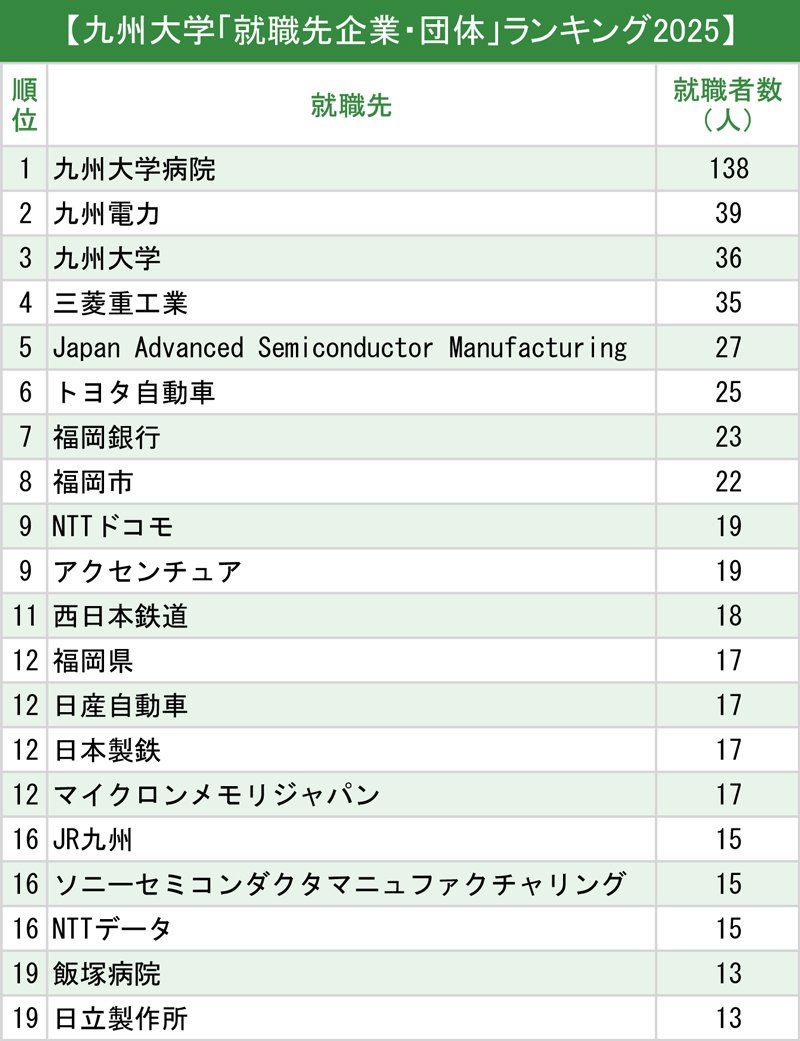 【九州大学「就職先企業・団体」ランキング2025】

| 順位 | 就職先 | 就職者数（人） |
|---|---|---|
| 1 | 九州大学病院 | 138 |
| 2 | 九州電力 | 39 |
| 3 | 九州大学 | 36 |
| 4 | 三菱重工業 | 35 |
| 5 | Japan Advanced Semiconductor Manufacturing | 27 |
| 6 | トヨタ自動車 | 25 |
| 7 | 福岡銀行 | 23 |
| 8 | 福岡市 | 22 |
| 9 | NTTドコモ | 19 |
| 9 | アクセンチュア | 19 |
| 11 | 西日本鉄道 | 18 |
| 12 | 福岡県 | 17 |
| 12 | 日産自動車 | 17 |
| 12 | 日本製鉄 | 17 |
| 12 | マイクロンメモリジャパン | 17 |
| 16 | JR九州 | 15 |
| 16 | ソニーセミコンダクタマニュファクチャリング | 15 |
| 16 | NTTデータ | 15 |
| 19 | 飯塚病院 | 13 |
| 19 | 日立製作所 | 13 |